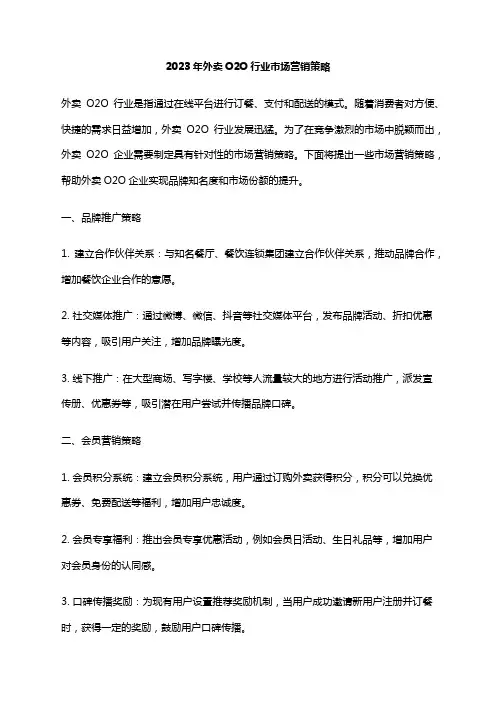 2023年外卖O2O行业市场营销策略

外卖 O2O 行业是指通过在线平台进行订餐、支付和配送的模式。随着消费者对方便、快捷的需求日益增加，外卖 O2O 行业发展迅猛。为了在竞争激烈的市场中脱颖而出，外卖 O2O 企业需要制定具有针对性的市场营销策略。下面将提出一些市场营销策略，帮助外卖O2O企业实现品牌知名度和市场份额的提升。

一、品牌推广策略

1. 建立合作伙伴关系：与知名餐厅、餐饮连锁集团建立合作伙伴关系，推动品牌合作，增加餐饮企业合作的意愿。

2. 社交媒体推广：通过微博、微信、抖音等社交媒体平台，发布品牌活动、折扣优惠等内容，吸引用户关注，增加品牌曝光度。

3. 线下推广：在大型商场、写字楼、学校等人流量较大的地方进行活动推广，派发宣传册、优惠券等，吸引潜在用户尝试并传播品牌口碑。

二、会员营销策略

1. 会员积分系统：建立会员积分系统，用户通过订购外卖获得积分，积分可以兑换优惠券、免费配送等福利，增加用户忠诚度。

2. 会员专享福利：推出会员专享优惠活动，例如会员日活动、生日礼品等，增加用户对会员身份的认同感。

3. 口碑传播奖励：为现有用户设置推荐奖励机制，当用户成功邀请新用户注册并订餐时，获得一定的奖励，鼓励用户口碑传播。